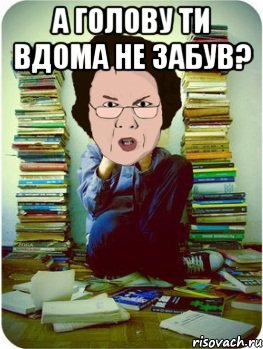 А ГОЛОВУ ТИ ВДОМА НЕ ЗАБУВ?

risovach.ru